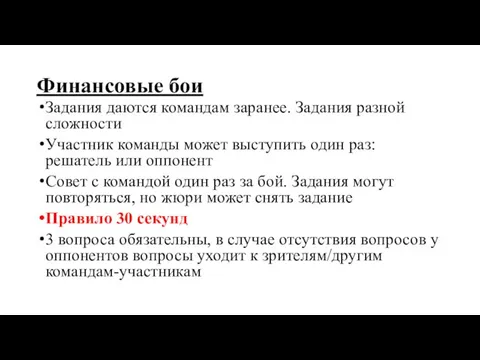 Финансовые бои

•Задания даются командам заранее. Задания разной сложности

•Участник команды может выступить один раз: решатель или оппонент

•Совет с командой один раз за бой. Задания могут повторяться, но жюри может снять задание

•Правило 30 секунд

•3 вопроса обязательны, в случае отсутствия вопросов у оппонентов вопросы уходит к зрителям/другим командам-участникам